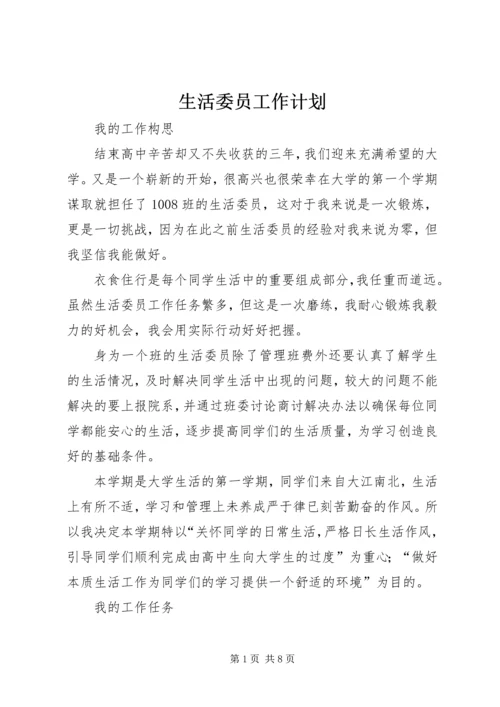 生活委员工作计划

我的工作构思

结束高中辛苦却又不失收获的三年，我们迎来充满希望的大学。又是一个崭新的开始，很高兴也很荣幸在大学的第一个学期谋取就担任了1008班的生活委员，这对于我来说是一次锻炼，更是一切挑战，因为在此之前生活委员的经验对我来说为零，但我坚信我能做好。

衣食住行是每个同学生活中的重要组成部分，我任重而道远。虽然生活委员工作任务繁多，但这是一次磨练，我耐心锻炼我毅力的好机会，我会用实际行动好好把握。

身为一个班的生活委员除了管理班费外还要认真了解学生的生活情况，及时解决同学生活中出现的问题，较大的问题不能解决的要上报院系，并通过班委讨论商讨解决办法以确保每位同学都能安心的生活，逐步提高同学们的生活质量，为学习创造良好的基础条件。

本学期是大学生活的第一学期，同学们来自大江南北，生活上有所不适，学习和管理上未养成严于律已刻苦勤奋的作风。所以我决定本学期特以“关怀同学的日常生活，严格日长生活作风，引导同学们顺利完成由高中生向大学生的过度”为重心；“做好本质生活工作为同学们的学习提供一个舒适的环境”为目的。

我的工作任务

第1页 共8页